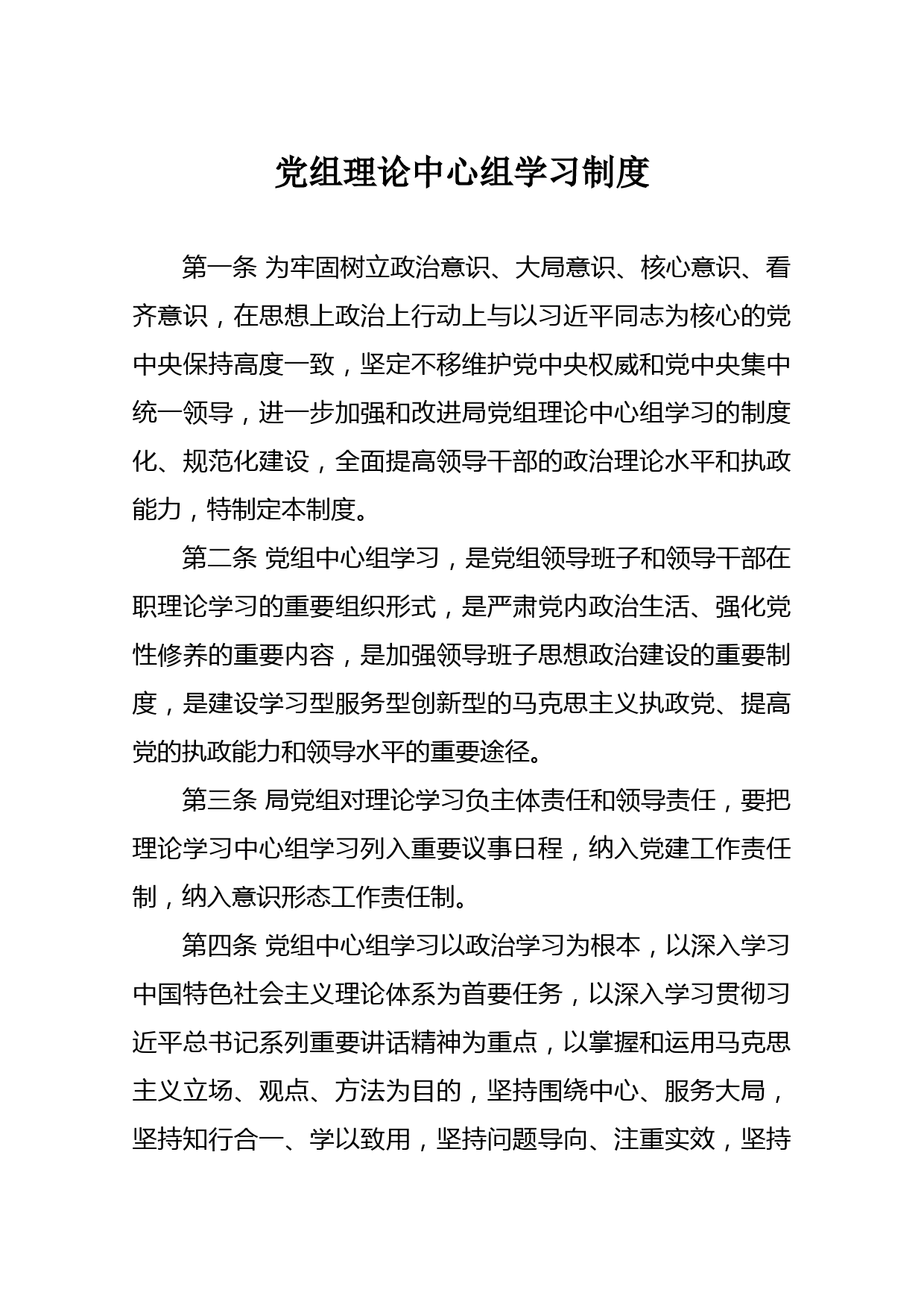 党组理论中心组学习制度

第一条 为牢固树立政治意识、大局意识、核心意识、看齐意识，在思想上政治上行动上与以习近平同志为核心的党中央保持高度一致，坚定不移维护党中央权威和党中央集中统一领导，进一步加强和改进局党组理论中心组学习的制度化、规范化建设，全面提高领导干部的政治理论水平和执政能力，特制定本制度。

第二条 党组中心组学习，是党组领导班子和领导干部在职理论学习的重要组织形式，是严肃党内政治生活、强化党性修养的重要内容，是加强领导班子思想政治建设的重要制度，是建设学习型服务型创新型的马克思主义执政党、提高党的执政能力和领导水平的重要途径。

第三条 局党组对理论学习负主体责任和领导责任，要把理论学习中心组学习列入重要议事日程，纳入党建工作责任制，纳入意识形态工作责任制。

第四条 党组中心组学习以政治学习为根本，以深入学习中国特色社会主义理论体系为首要任务，以深入学习贯彻习近平总书记系列重要讲话精神为重点，以掌握和运用马克思主义立场、观点、方法为目的，坚持围绕中心、服务大局，坚持知行合一、学以致用，坚持问题导向、注重实效，坚持